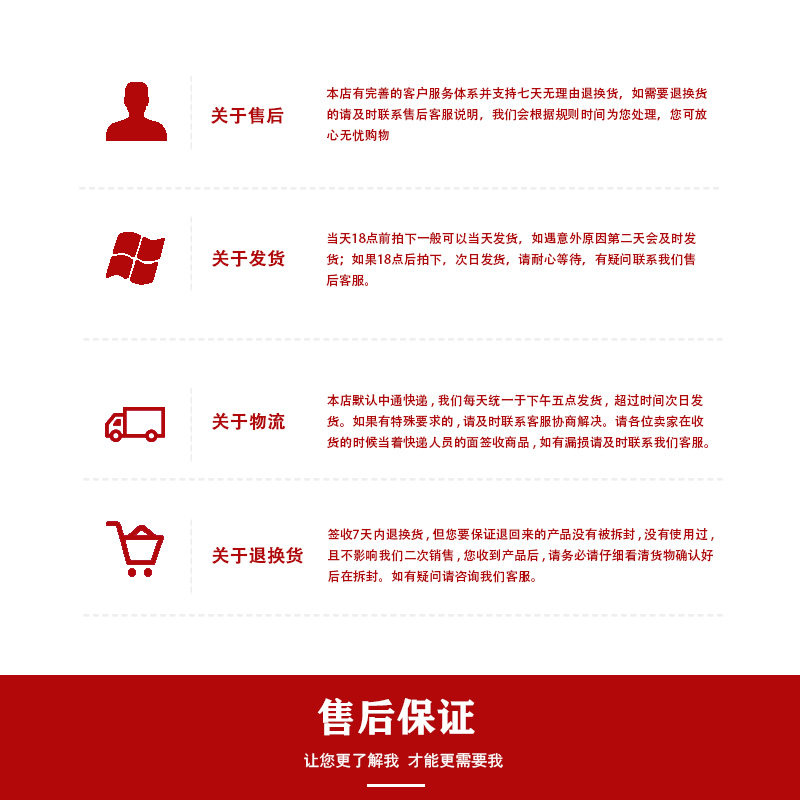 关于售后

本店有完善的客户服务体系并支持七天无理由退换货，如需要退换货的请及时联系售后客服说明，我们会根据规则时间为您处理，您可放心无忧购物

关于发货

当天18点前拍下一般可以当天发货，如遇意外原因第二天会及时发货；如果18点后拍下，次日发货，请耐心等待，有疑问联系我们售后客服。

关于物流

本店默认中通快递，我们每天统一于下午五点发货，超过时间次日发货。如果有特殊要求的，请及时联系客服协商解决。请各位卖家在收货的时候当着快递人员的面签收商品，如有漏损请及时联系我们客服。

关于退换货

签收7天内退换货，但您要保证退回来的产品没有被拆封，没有使用过，且不影响我们二次销售，您收到产品后，请务必请仔细看清货物确认好后在拆封。如有疑问请咨询我们客服。

售后保证

让您更了解我 才能更需要我